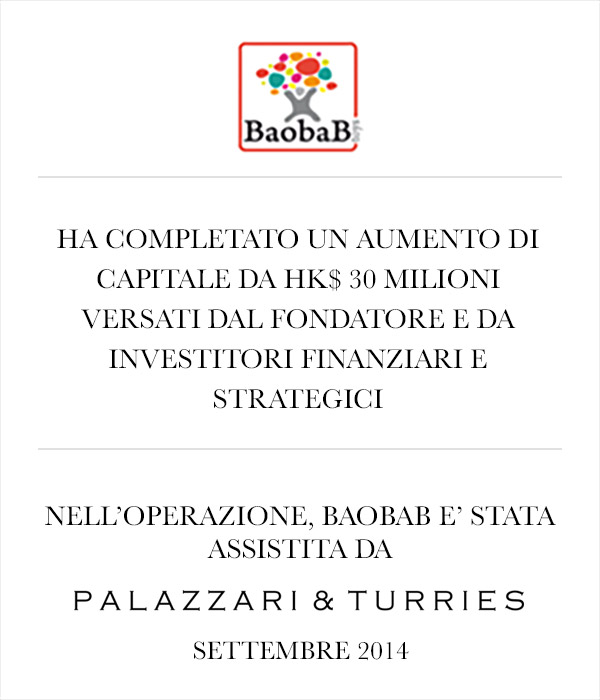 BaobaB

HA COMPLETATO UN AUMENTO DI CAPITALE DA HK$ 30 MILIONI VERSATI DAL FONDATORE E DA INVESTITORI FINANZIARI E STRATEGICI

NELL'OPERAZIONE, BAOBAB E' STATA ASSISTITA DA

PALAZZARI & TURRIES

SETTEMBRE 2014